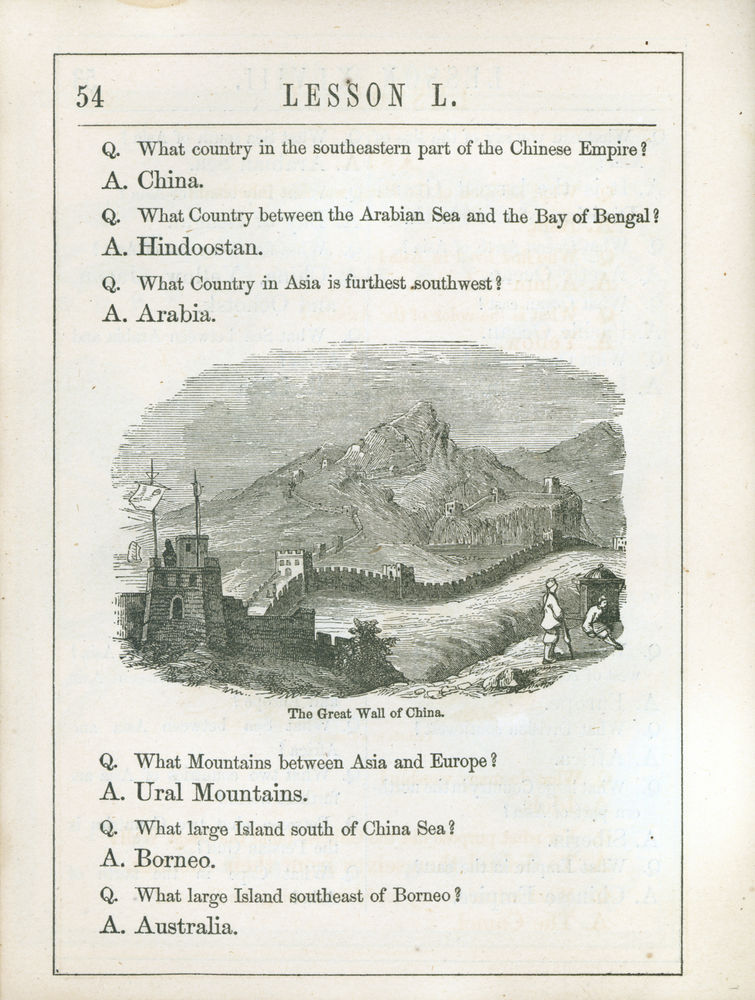 54 LESSON L.

Q. What country in the southeastern part of the Chinese Empire?

A. China.

Q. What Country between the Arabian Sea and the Bay of Bengal?

A. Hindoostan.

Q. What Country in Asia is furthest southwest?

A. Arabia.

The Great Wall of China.

Q. What Mountains between Asia and Europe?

A. Ural Mountains.

Q. What large Island south of China Sea?

A. Borneo.

Q. What large Island southeast of Borneo?

A. Australia.